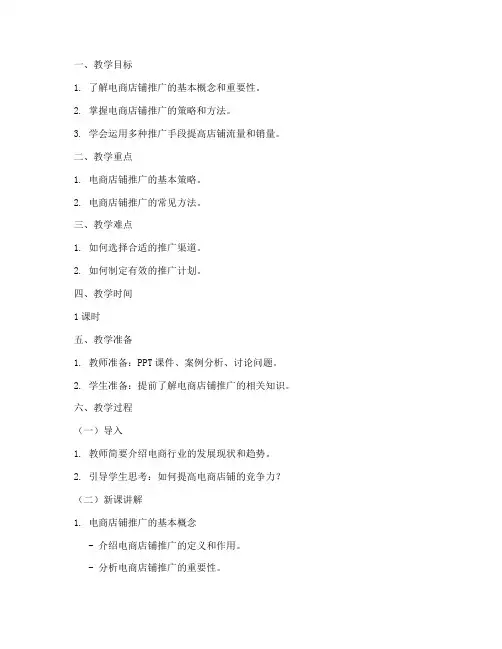 一、教学目标

1. 了解电商店铺推广的基本概念和重要性。

2. 掌握电商店铺推广的策略和方法。

3. 学会运用多种推广手段提高店铺流量和销量。

二、教学重点

1. 电商店铺推广的基本策略。

2. 电商店铺推广的常见方法。

三、教学难点

1. 如何选择合适的推广渠道。

2. 如何制定有效的推广计划。

四、教学时间

1 课时

五、教学准备

1. 教师准备：PPT 课件、案例分析、讨论问题。

2. 学生准备：提前了解电商店铺推广的相关知识。

六、教学过程

（一）导入

1. 教师简要介绍电商行业的发展现状和趋势。

2. 引导学生思考：如何提高电商店铺的竞争力？

（二）新课讲解

1. 电商店铺推广的基本概念

- 介绍电商店铺推广的定义和作用。

- 分析电商店铺推广的重要性。